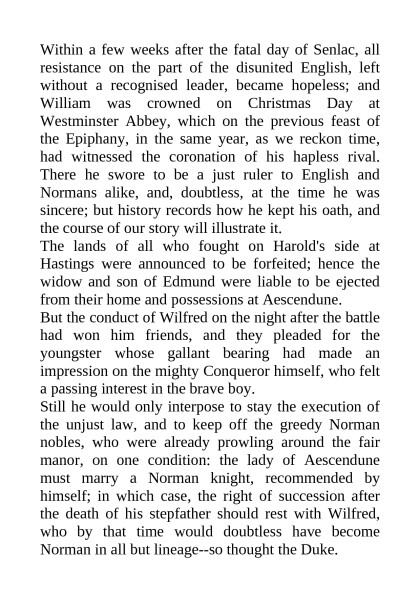 Within a few weeks after the fatal day of Senlac, all resistance on the part of the disunited English, left without a recognised leader, became hopeless; and William was crowned on Christmas Day at Westminster Abbey, which on the previous feast of the Epiphany, in the same year, as we reckon time, had witnessed the coronation of his hapless rival. There he swore to be a just ruler to English and Normans alike, and, doubtless, at the time he was sincere; but history records how he kept his oath, and the course of our story will illustrate it.

The lands of all who fought on Harold's side at Hastings were announced to be forfeited; hence the widow and son of Edmund were liable to be ejected from their home and possessions at Aescendune.

But the conduct of Wilfred on the night after the battle had won him friends, and they pleaded for the youngster whose gallant bearing had made an impression on the mighty Conqueror himself, who felt a passing interest in the brave boy.

Still he would only interpose to stay the execution of the unjust law, and to keep off the greedy Norman nobles, who were already prowling around the fair manor, on one condition: the lady of Aescendune must marry a Norman knight, recommended by himself; in which case, the right of succession after the death of his stepfather should rest with Wilfred, who by that time would doubtless have become Norman in all but lineage--so thought the Duke.